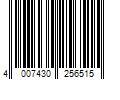 4 007430 256515